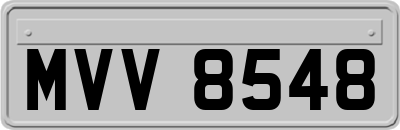 MVV 8548